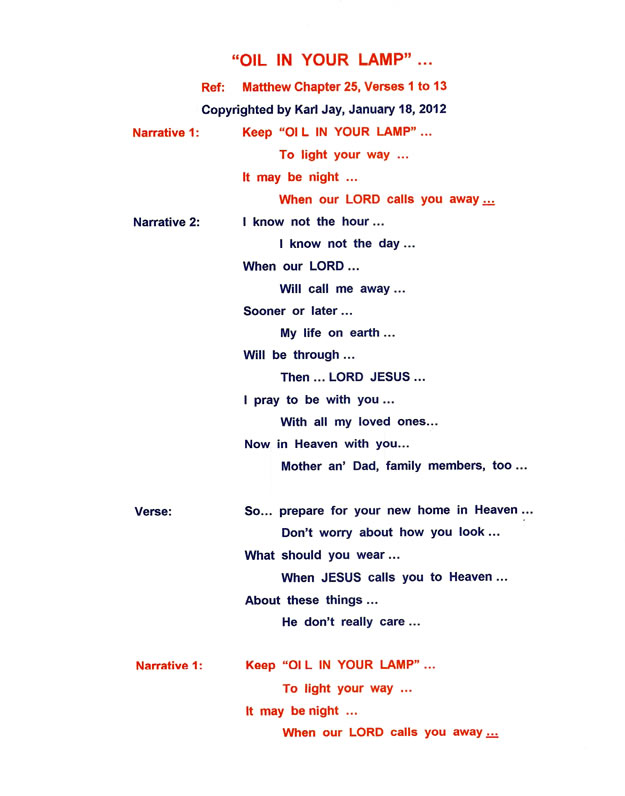 "OIL IN YOUR LAMP" ...

Ref: Matthew Chapter 25, Verses 1 to 13

Copyrighted by Karl Jay, January 18, 2012

Narrative 1: Keep "OI L IN YOUR LAMP" ...
To light your way ...
It may be night ...
When our LORD calls you away ...

Narrative 2: I know not the hour ...
I know not the day ...
When our LORD ...
Will call me away ...
Sooner or later ...
My life on earth ...
Will be through ...
Then ... LORD JESUS ...
I pray to be with you ...
With all my loved ones...
Now in Heaven with you...
Mother an' Dad, family members, too ...

Verse: So... prepare for your new home in Heaven ...
Don't worry about how you look ...
What should you wear ...
When JESUS calls you to Heaven ...
About these things ...
He don't really care ...

Narrative 1: Keep "OI L IN YOUR LAMP" ...
To light your way ...
It may be night ...
When our LORD calls you away ...